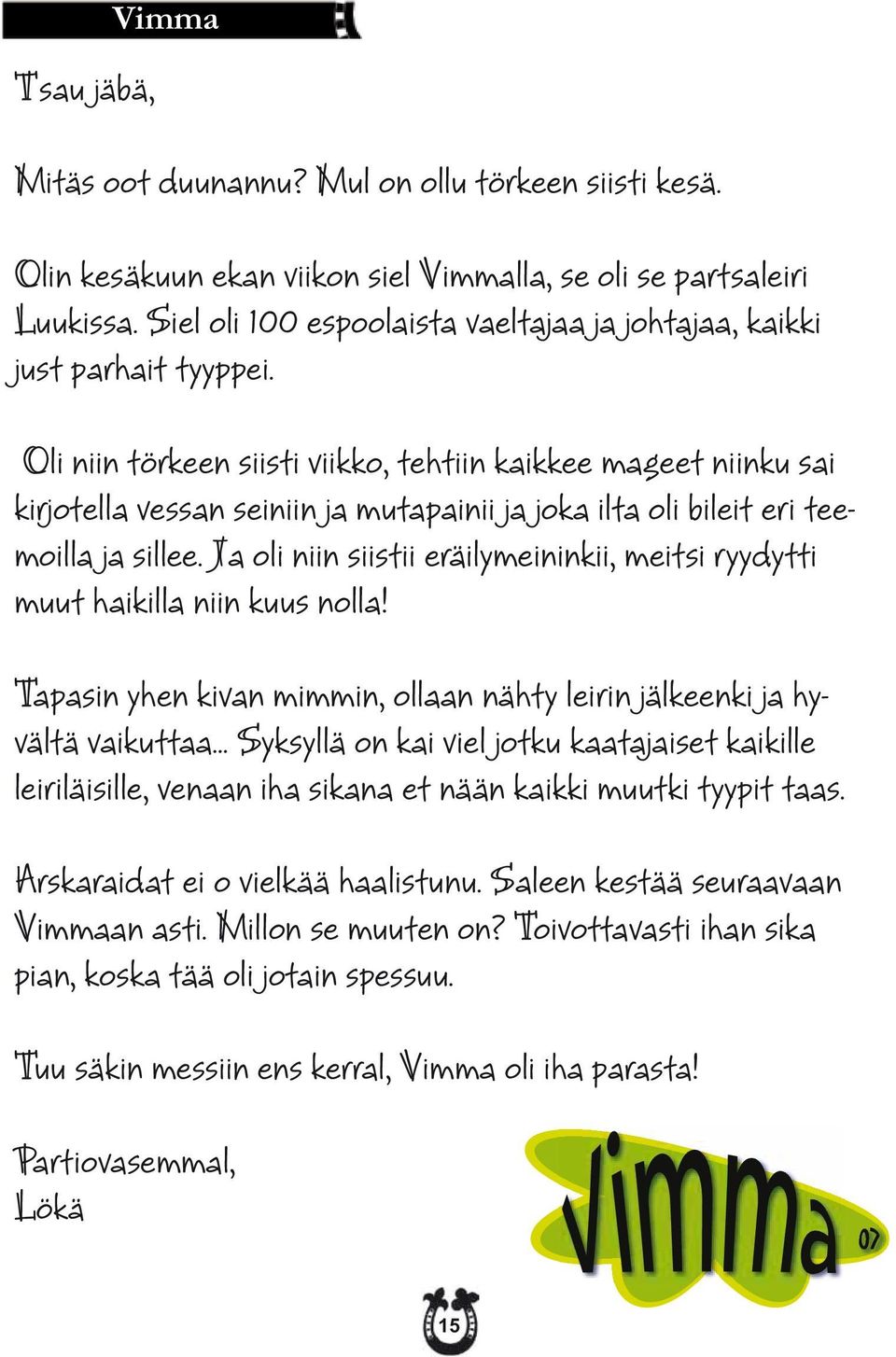 Vimma

Tsau jäbä,

Mitäs oot duunannu? Mul on ollu törkeen siisti kesä.

Olin kesäkuun ekan viikon siel Vimmalla, se oli se partsaleiri Luukissa. Siel oli 100 espoolaista vaeltajaa ja johtajaa, kaikki just parhait tyyppei.

Oli niin törkeen siisti viikko, tehtiin kaikkee mageet niinku sai kirjotella vessan seiniin ja mutapainii ja joka ilta oli bileit eri teemoilla ja sillee. Ja oli niin siistii eräilymeininkii, meitsi ryydytti muut haikilla niin kuus nolla!

Tapasin yhen kivan mimmin, ollaan nähty leirin jälkeenki ja hyvältä vaikuttaa... Syksyllä on kai viel jotku kaatajaiset kaikille leiriläisille, venaan iha sikana et nään kaikki muutki tyypit taas.

Arskaraidat ei o vielkää haalistunu. Saleen kestää seuraavaan Vimmaan asti. Millon se muuten on? Toivottavasti ihan sika pian, koska tää oli jotain spessuu.

Tuu säkin messiin ens kerral, Vimma oli iha parasta!

Partiovasemmal,
Lökä

Vimma 07

15